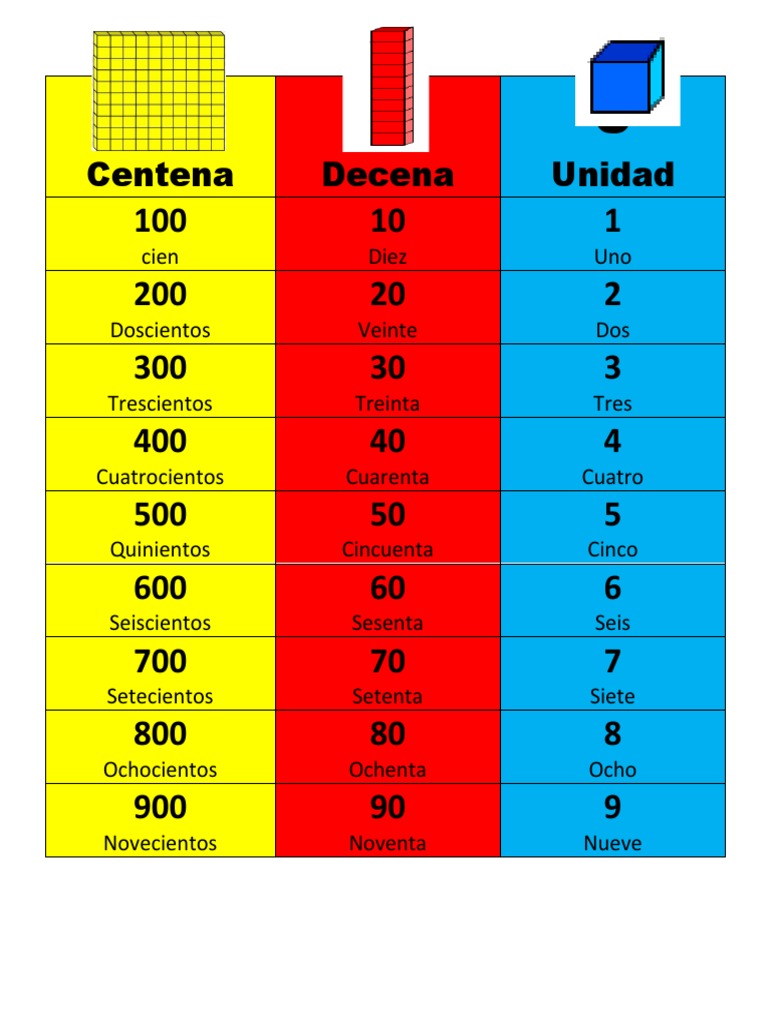 | Centena | Decena | Unidad |
|---|---|---|
| 100 cien | 10 Diez | 1 Uno |
| 200 Doscientos | 20 Veinte | 2 Dos |
| 300 Trescientos | 30 Treinta | 3 Tres |
| 400 Cuatrocientos | 40 Cuarenta | 4 Cuatro |
| 500 Quinientos | 50 Cincuenta | 5 Cinco |
| 600 Seiscientos | 60 Sesenta | 6 Seis |
| 700 Setecientos | 70 Setenta | 7 Siete |
| 800 Ochocientos | 80 Ochenta | 8 Ocho |
| 900 Novecientos | 90 Noventa | 9 Nueve |